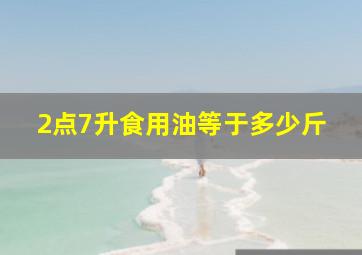 2点7升食用油等于多少斤